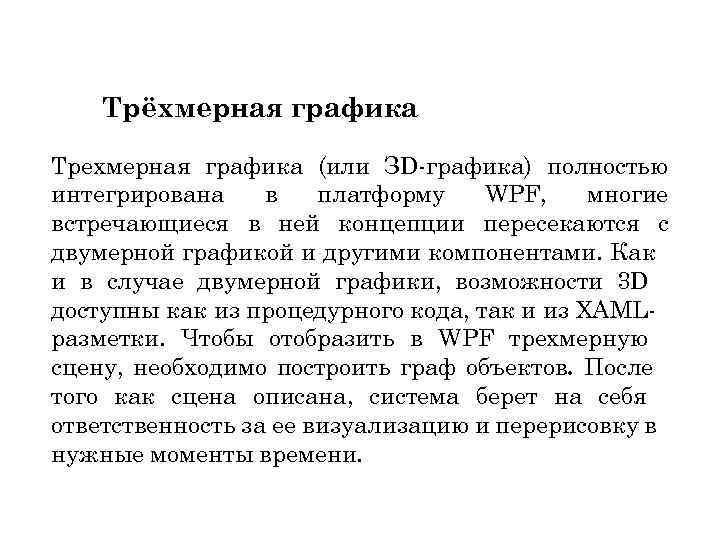 Трёхмерная графика

Трехмерная графика (или 3D-графика) полностью интегрирована в платформу WPF, многие встречающиеся в ней концепции пересекаются с двумерной графикой и другими компонентами. Как и в случае двумерной графики, возможности 3D доступны как из процедурного кода, так и из XAML-разметки. Чтобы отобразить в WPF трехмерную сцену, необходимо построить граф объектов. После того как сцена описана, система берет на себя ответственность за ее визуализацию и перерисовку в нужные моменты времени.